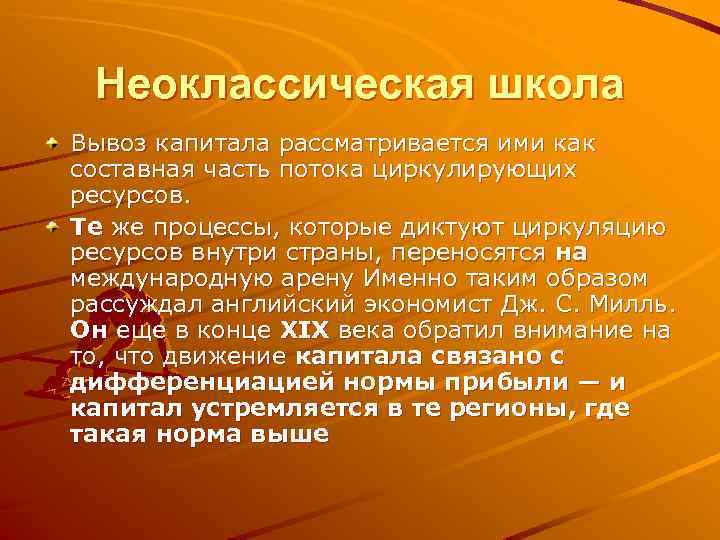 Неоклассическая школа

Вывоз капитала рассматривается ими как составная часть потока циркулирующих ресурсов.

Те же процессы, которые диктуют циркуляцию ресурсов внутри страны, переносятся на международную арену Именно таким образом рассуждал английский экономист Дж. С. Милль. Он еще в конце XIX века обратил внимание на то, что движение капитала связано с дифференциацией нормы прибыли — и капитал устремляется в те регионы, где такая норма выше